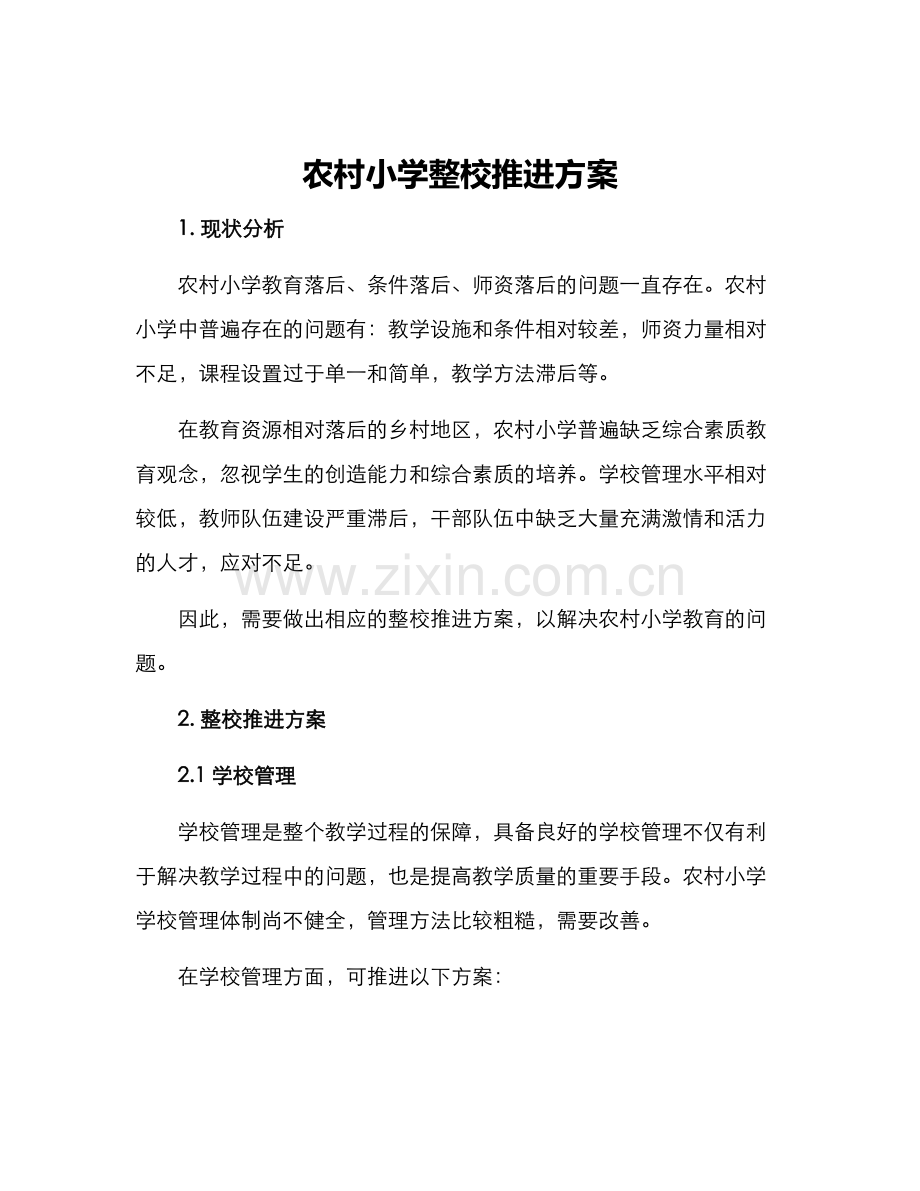 农村小学整校推进方案

1. 现状分析

农村小学教育落后、条件落后、师资落后的问题一直存在。农村小学中普遍存在的问题有：教学设施和条件相对较差，师资力量相对不足，课程设置过于单一和简单，教学方法滞后等。

在教育资源相对落后的乡村地区，农村小学普遍缺乏综合素质教育观念，忽视学生的创造能力和综合素质的培养。学校管理水平相对较低，教师队伍建设严重滞后，干部队伍中缺乏大量充满激情和活力的人才，应对不足。

www.zixin.com.cn

因此，需要做出相应的整校推进方案，以解决农村小学教育的问题。

2. 整校推进方案

2.1 学校管理

学校管理是整个教学过程的保障，具备良好的学校管理不仅有利于解决教学过程中的问题，也是提高教学质量的重要手段。农村小学学校管理体制尚不健全，管理方法比较粗糙，需要改善。

在学校管理方面，可推进以下方案：